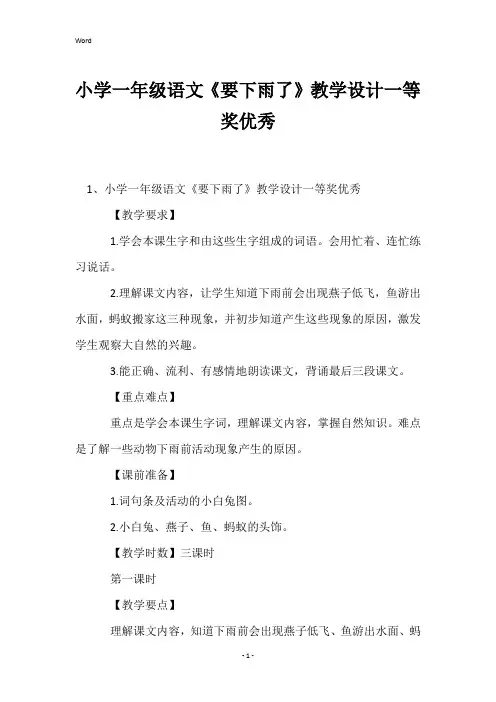 Word

小学一年级语文《要下雨了》教学设计一等奖优秀

1、小学一年级语文《要下雨了》教学设计一等奖优秀

【教学要求】

1.学会本课生字和由这些生字组成的词语。会用忙着、连忙练习说话。

2.理解课文内容，让学生知道下雨前会出现燕子低飞，鱼游出水面，蚂蚁搬家这三种现象，并初步知道产生这些现象的原因，激发学生观察大自然的兴趣。

3.能正确、流利、有感情地朗读课文，背诵最后三段课文。

【重点难点】

重点是学会本课生字词，理解课文内容，掌握自然知识。难点是了解一些动物下雨前活动现象产生的原因。

【课前准备】

1.词句条及活动的小白兔图。

2.小白兔、燕子、鱼、蚂蚁的头饰。

【教学时数】三课时

第一课时

【教学要点】

理解课文内容，知道下雨前会出现燕子低飞、鱼游出水面、蚂

- 1 -